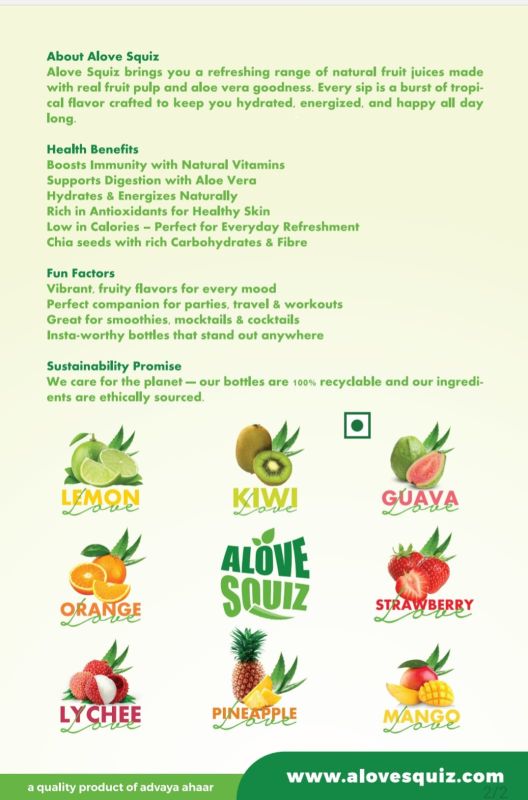 About Alove Squiz
Alove Squiz brings you a refreshing range of natural fruit juices made with real fruit pulp and aloe vera goodness. Every sip is a burst of tropical flavor crafted to keep you hydrated, energized, and happy all day long.

Health Benefits
Boosts Immunity with Natural Vitamins
Supports Digestion with Aloe Vera
Hydrates & Energizes Naturally
Rich in Antioxidants for Healthy Skin
Low in Calories – Perfect for Everyday Refreshment
Chia seeds with rich Carbohydrates & Fibre

Fun Factors
Vibrant, fruity flavors for every mood
Perfect companion for parties, travel & workouts
Great for smoothies, mocktails & cocktails
Insta-worthy bottles that stand out anywhere

Sustainability Promise
We care for the planet — our bottles are 100% recyclable and our ingredients are ethically sourced.

LEMON Love

KIWI Love

GUAVA Love

ORANGE Love

ALOVE SQUIZ

STRAWBERRY Love

LYCHEE Love

PINEAPPLE Love

MANGO Love

a quality product of advaya ahaar

www.alovesquiz.com

2/2